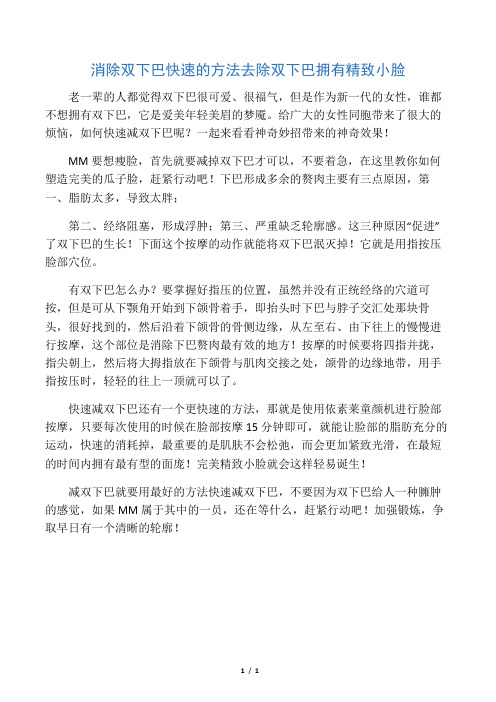 消除双下巴快速的方法去除双下巴拥有精致小脸

老一辈的人都觉得双下巴很可爱、很福气，但是作为新一代的女性，谁都不想拥有双下巴，它是爱美年轻美眉的梦魇。给广大的女性同胞带来了很大的烦恼，如何快速减双下巴呢？一起来看看神奇妙招带来的神奇效果！

MM 要想瘦脸，首先就要减掉双下巴才可以，不要着急，在这里教你如何塑造完美的瓜子脸，赶紧行动吧！下巴形成多余的赘肉主要有三点原因，第一、脂肪太多，导致太胖；

第二、经络阻塞，形成浮肿；第三、严重缺乏轮廓感。这三种原因“促进”了双下巴的生长！下面这个按摩的动作就能将双下巴泯灭掉！它就是用指按压脸部穴位。

有双下巴怎么办？要掌握好指压的位置，虽然并没有正统经络的穴道可按，但是可从下颚角开始到下颌骨着手，即抬头时下巴与脖子交汇处那块骨头，很好找到的，然后沿着下颌骨的骨侧边缘，从左至右、由下往上的慢慢进行按摩，这个部位是消除下巴赘肉最有效的地方！按摩的时候要将四指并拢，指尖朝上，然后将大拇指放在下颌骨与肌肉交接之处，颌骨的边缘地带，用手指按压时，轻轻的往上一顶就可以了。

快速减双下巴还有一个更快速的方法，那就是使用依素莱童颜机进行脸部按摩，只要每次使用的时候在脸部按摩 15 分钟即可，就能让脸部的脂肪充分的运动，快速的消耗掉，最重要的是肌肤不会松弛，而会更加紧致光滑，在最短的时间内拥有最有型的面庞！完美精致小脸就会这样轻易诞生！

减双下巴就要用最好的方法快速减双下巴，不要因为双下巴给人一种臃肿的感觉，如果 MM 属于其中的一员，还在等什么，赶紧行动吧！加强锻炼，争取早日有一个清晰的轮廓！

1 / 1